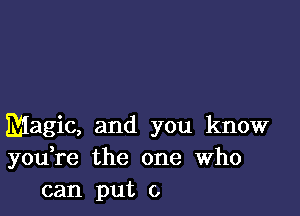 Magic, and you know you're the one who can put c